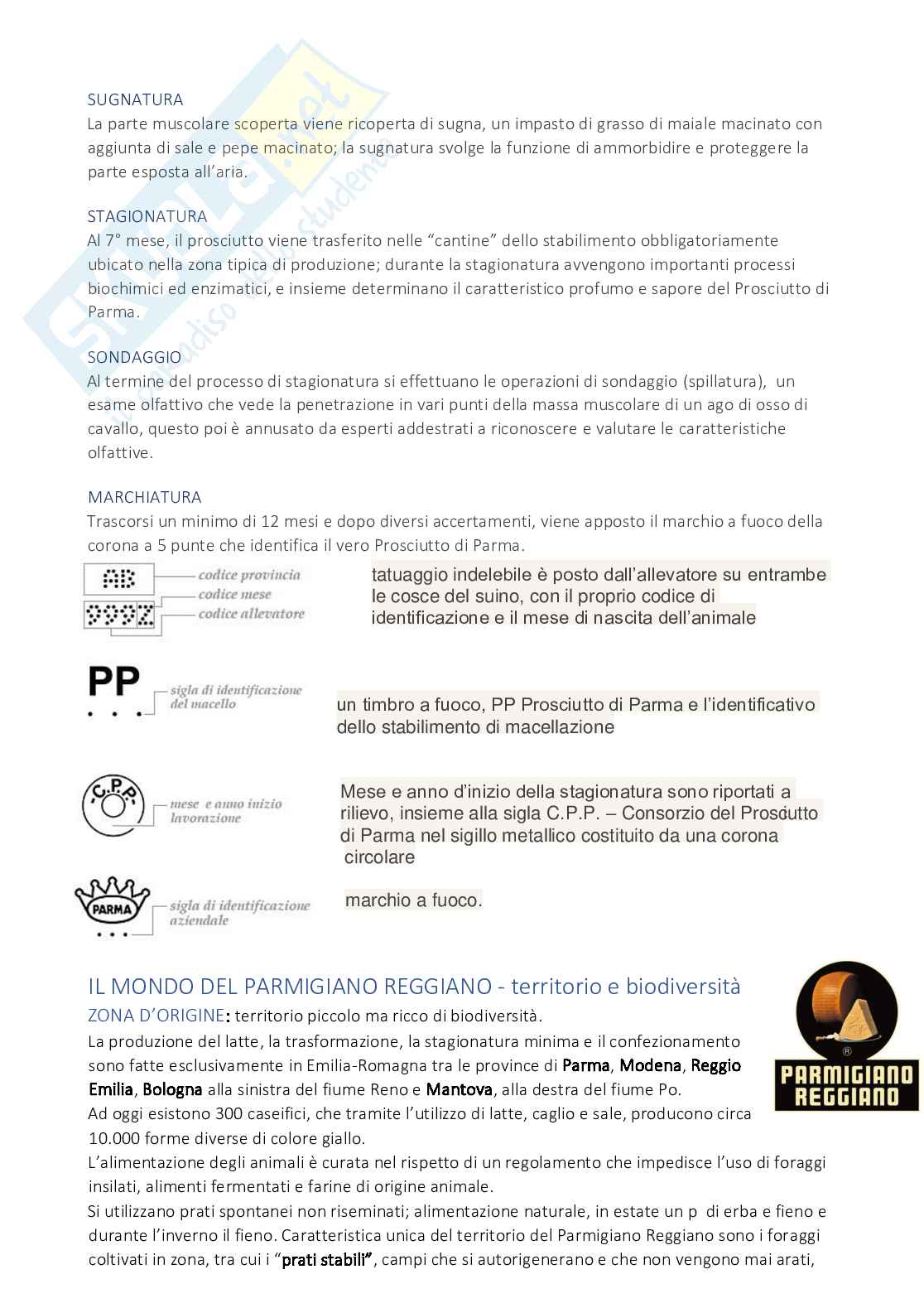 SUGNATURA
La parte muscolare scoperta viene ricoperta di sugna, un impasto di grasso di maiale macinato con aggiunta di sale e pepe macinato; la sugnatura svolge la funzione di ammorbidire e proteggere la parte esposta all'aria.

STAGIONATURA
Al 7° mese, il prosciutto viene trasferito nelle "cantine" dello stabilimento obbligatoriamente ubicato nella zona tipica di produzione; durante la stagionatura avvengono importanti processi biochimici ed enzimatici, e insieme determinano il caratteristico profumo e sapore del Prosciutto di Parma.

SONDAGGIO
Al termine del processo di stagionatura si effettuano le operazioni di sondaggio (spillatura), un esame olfattivo che vede la penetrazione in vari punti della massa muscolare di un ago di osso di cavallo, questo poi è annusato da esperti addestrati a riconoscere e valutare le caratteristiche olfattive.

MARCHIATURA
Trascorsi un minimo di 12 mesi e dopo diversi accertamenti, viene apposto il marchio a fuoco della corona a 5 punte che identifica il vero Prosciutto di Parma.

AB
codice provincia
codice mese
codice allevatore
tatuaggio indelebile è posto dall'allevatore su entrambe le cosce del suino, con il proprio codice di identificazione e il mese di nascita dell'animale

PP
sigla di identificazione del macello
un timbro a fuoco, PP Prosciutto di Parma e l'identificativo dello stabilimento di macellazione

C.P.P.
mese e anno inizio lavorazione
Mese e anno d'inizio della stagionatura sono riportati a rilievo, insieme alla sigla C.P.P. – Consorzio del Prosciutto di Parma nel sigillo metallico costituito da una corona circolare

PARMA
sigla di identificazione aziendale
marchio a fuoco.

IL MONDO DEL PARMIGIANO REGGIANO - territorio e biodiversità
ZONA D'ORIGINE: territorio piccolo ma ricco di biodiversità.
La produzione del latte, la trasformazione, la stagionatura minima e il confezionamento sono fatte esclusivamente in Emilia-Romagna tra le province di Parma, Modena, Reggio Emilia, Bologna alla sinistra del fiume Reno e Mantova, alla destra del fiume Po.
Ad oggi esistono 300 caseifici, che tramite l'utilizzo di latte, caglio e sale, producono circa 10.000 forme diverse di colore giallo.
L'alimentazione degli animali è curata nel rispetto di un regolamento che impedisce l'uso di foraggi insilati, alimenti fermentati e farine di origine animale.
Si utilizzano prati spontanei non riseminati; alimentazione naturale, in estate un p di erba e fieno e durante l'inverno il fieno. Caratteristica unica del territorio del Parmigiano Reggiano sono i foraggi coltivati in zona, tra cui i "prati stabili", campi che si autorigenerano e che non vengono mai arati,

PARMIGIANO REGGIANO